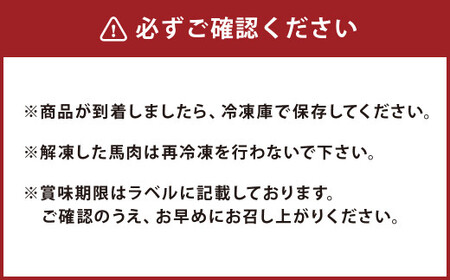 必ずご確認ください

※商品が到着しましたら、冷凍庫で保存してください。

※解凍した馬肉は再冷凍を行わないで下さい。

※賞味期限はラベルに記載しております。
ご確認のうえ、お早めにお召し上がりください。